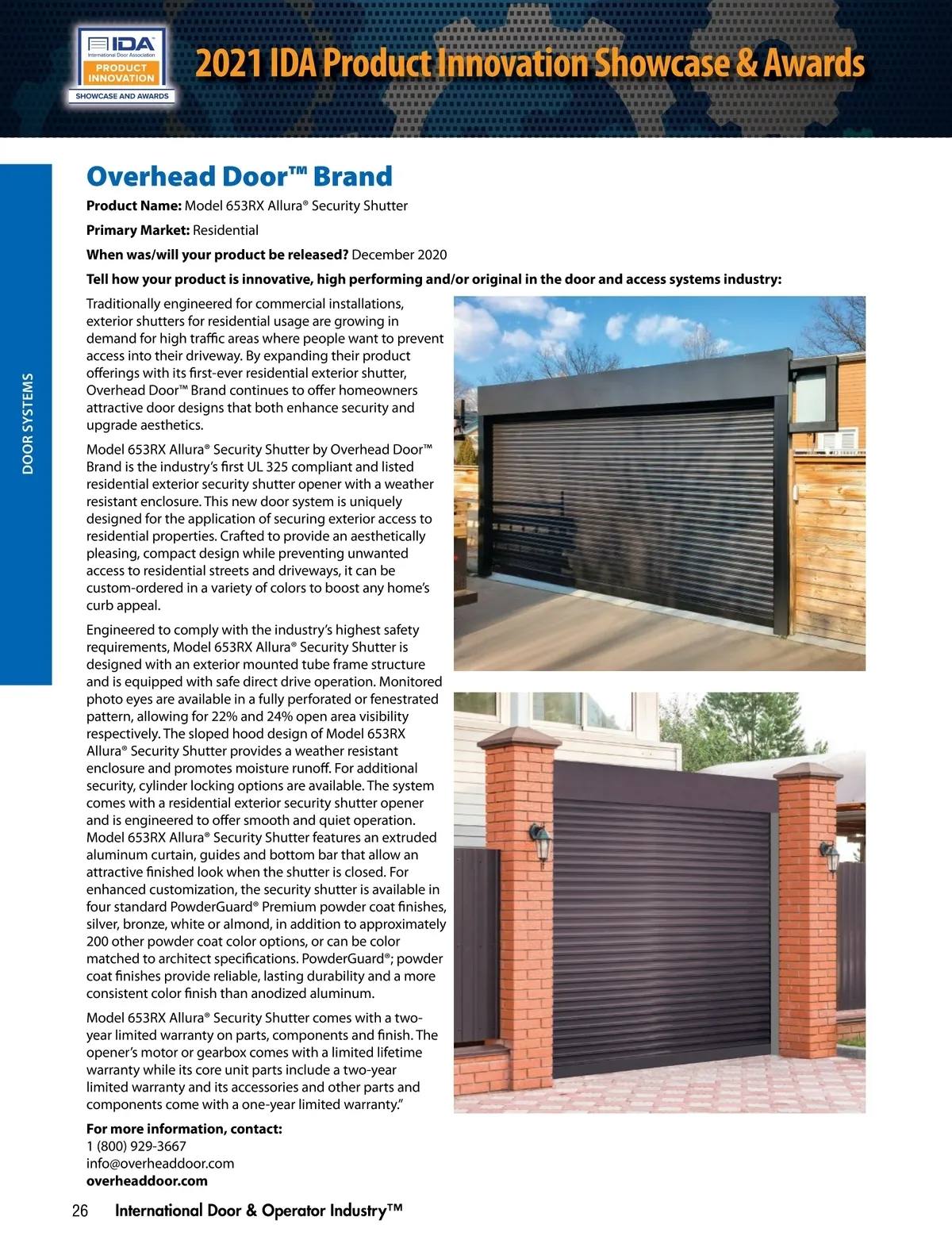 IDA
International Door Association
PRODUCT INNOVATION
SHOWCASE AND AWARDS

2021 IDA Product Innovation Showcase & Awards

DOOR SYSTEMS

Overhead Door™ Brand

Product Name: Model 653RX Allura® Security Shutter

Primary Market: Residential

When was/will your product be released? December 2020

Tell how your product is innovative, high performing and/or original in the door and access systems industry:

Traditionally engineered for commercial installations, exterior shutters for residential usage are growing in demand for high traffic areas where people want to prevent access into their driveway. By expanding their product offerings with its first-ever residential exterior shutter, Overhead Door™ Brand continues to offer homeowners attractive door designs that both enhance security and upgrade aesthetics.

Model 653RX Allura® Security Shutter by Overhead Door™ Brand is the industry's first UL 325 compliant and listed residential exterior security shutter opener with a weather resistant enclosure. This new door system is uniquely designed for the application of securing exterior access to residential properties. Crafted to provide an aesthetically pleasing, compact design while preventing unwanted access to residential streets and driveways, it can be custom-ordered in a variety of colors to boost any home's curb appeal.

Engineered to comply with the industry's highest safety requirements, Model 653RX Allura® Security Shutter is designed with an exterior mounted tube frame structure and is equipped with safe direct drive operation. Monitored photo eyes are available in a fully perforated or fenestrated pattern, allowing for 22% and 24% open area visibility respectively. The sloped hood design of Model 653RX Allura® Security Shutter provides a weather resistant enclosure and promotes moisture runoff. For additional security, cylinder locking options are available. The system comes with a residential exterior security shutter opener and is engineered to offer smooth and quiet operation. Model 653RX Allura® Security Shutter features an extruded aluminum curtain, guides and bottom bar that allow an attractive finished look when the shutter is closed. For enhanced customization, the security shutter is available in four standard PowderGuard® Premium powder coat finishes, silver, bronze, white or almond, in addition to approximately 200 other powder coat color options, or can be color matched to architect specifications. PowderGuard®; powder coat finishes provide reliable, lasting durability and a more consistent color finish than anodized aluminum.

Model 653RX Allura® Security Shutter comes with a two-year limited warranty on parts, components and finish. The opener's motor or gearbox comes with a limited lifetime warranty while its core unit parts include a two-year limited warranty and its accessories and other parts and components come with a one-year limited warranty."

For more information, contact:
1 (800) 929-3667
info@overheaddoor.com
overheaddoor.com

26 International Door & Operator Industry™